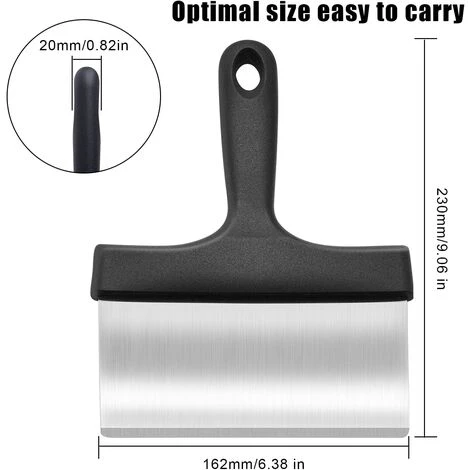 Optimal size easy to carry

20mm/0.82in

230mm/9.06 in

162mm/6.38 in